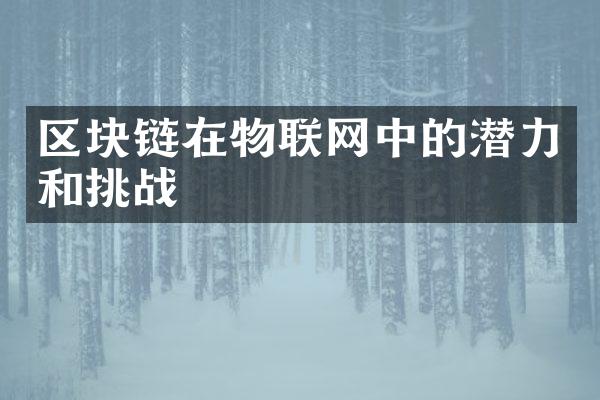 区块链在物联网中的潜力和挑战